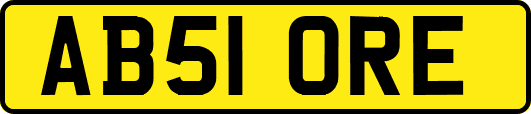 AB51 ORE